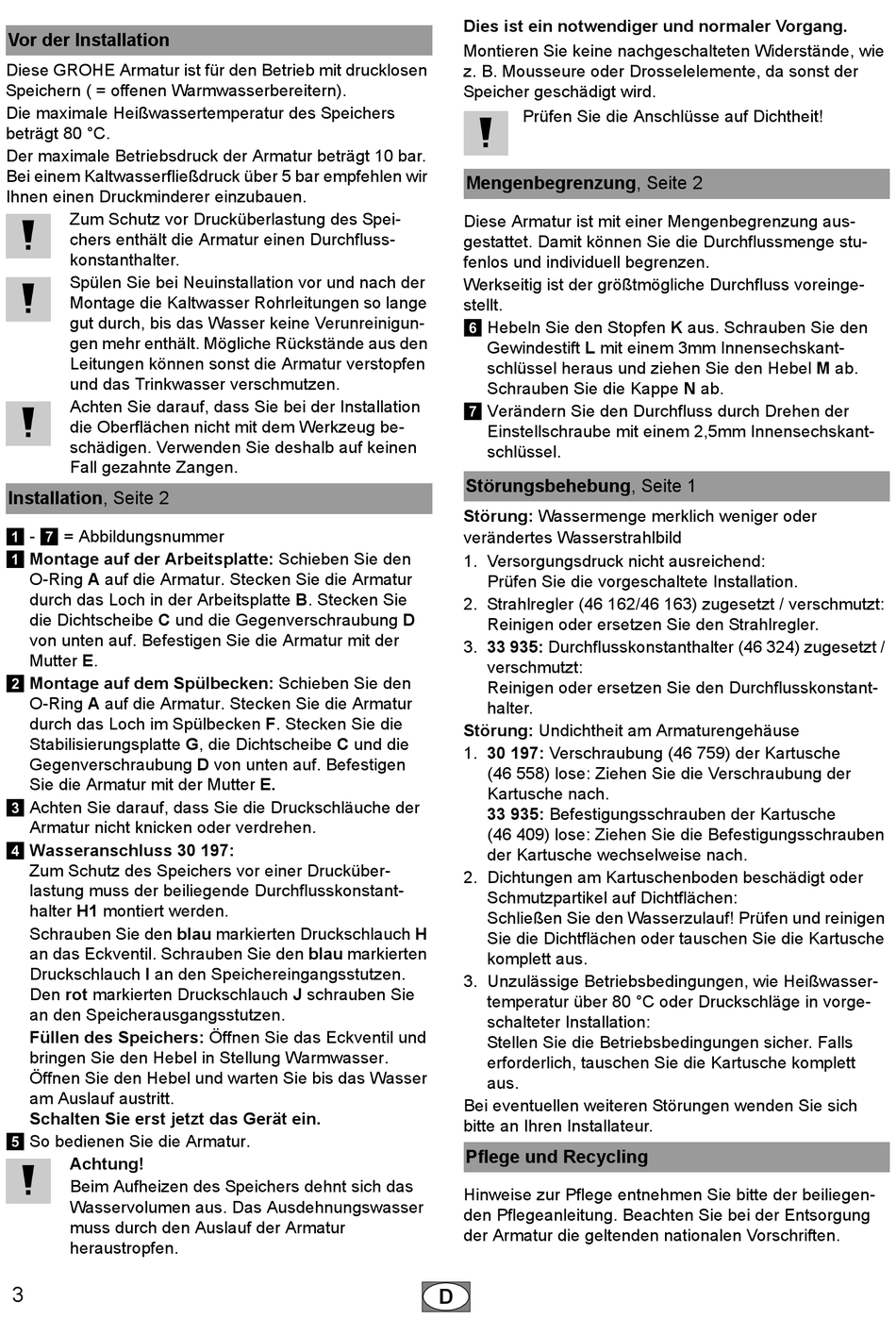 Vor der Installation

Diese GROHE Armatur ist für den Betrieb mit drucklosen Speichern ( = offenen Warmwasserbereitern).
Die maximale Heißwassertemperatur des Speichers beträgt 80 °C.
Der maximale Betriebsdruck der Armatur beträgt 10 bar. Bei einem Kaltwasserfließdruck über 5 bar empfehlen wir Ihnen einen Druckminderer einzubauen.

!
Zum Schutz vor Drucküberlastung des Speichers enthält die Armatur einen Durchflusskonstanthalter.

!
Spülen Sie bei Neuinstallation vor und nach der Montage die Kaltwasser Rohrleitungen so lange gut durch, bis das Wasser keine Verunreinigungen mehr enthält. Mögliche Rückstände aus den Leitungen können sonst die Armatur verstopfen und das Trinkwasser verschmutzen.

!
Achten Sie darauf, dass Sie bei der Installation die Oberflächen nicht mit dem Werkzeug beschädigen. Verwenden Sie deshalb auf keinen Fall gezahnte Zangen.

Installation, Seite 2

1 - 7 = Abbildungsnummer

1 Montage auf der Arbeitsplatte: Schieben Sie den O-Ring A auf die Armatur. Stecken Sie die Armatur durch das Loch in der Arbeitsplatte B. Stecken Sie die Dichtscheibe C und die Gegenverschraubung D von unten auf. Befestigen Sie die Armatur mit der Mutter E.

2 Montage auf dem Spülbecken: Schieben Sie den O-Ring A auf die Armatur. Stecken Sie die Armatur durch das Loch im Spülbecken F. Stecken Sie die Stabilisierungsplatte G, die Dichtscheibe C und die Gegenverschraubung D von unten auf. Befestigen Sie die Armatur mit der Mutter E.

3 Achten Sie darauf, dass Sie die Druckschläuche der Armatur nicht knicken oder verdrehen.

4 Wasseranschluss 30 197:
Zum Schutz des Speichers vor einer Drucküberlastung muss der beiliegende Durchflusskonstanthalter H1 montiert werden.
Schrauben Sie den blau markierten Druckschlauch H an das Eckventil. Schrauben Sie den blau markierten Druckschlauch I an den Speichereingangsstutzen. Den rot markierten Druckschlauch J schrauben Sie an den Speicherausgangsstutzen.
Füllen des Speichers: Öffnen Sie das Eckventil und bringen Sie den Hebel in Stellung Warmwasser. Öffnen Sie den Hebel und warten Sie bis das Wasser am Auslauf austritt.
Schalten Sie erst jetzt das Gerät ein.

5 So bedienen Sie die Armatur.

!
Achtung!
Beim Aufheizen des Speichers dehnt sich das Wasservolumen aus. Das Ausdehnungswasser muss durch den Auslauf der Armatur heraustropfen.

Dies ist ein notwendiger und normaler Vorgang.
Montieren Sie keine nachgeschalteten Widerstände, wie z. B. Mousseure oder Drosselelemente, da sonst der Speicher geschädigt wird.

!
Prüfen Sie die Anschlüsse auf Dichtheit!

Mengenbegrenzung, Seite 2

Diese Armatur ist mit einer Mengenbegrenzung ausgestattet. Damit können Sie die Durchflussmenge stufenlos und individuell begrenzen.
Werkseitig ist der größtmögliche Durchfluss voreingestellt.

6 Hebeln Sie den Stopfen K aus. Schrauben Sie den Gewindestift L mit einem 3mm Innensechskantschlüssel heraus und ziehen Sie den Hebel M ab. Schrauben Sie die Kappe N ab.

7 Verändern Sie den Durchfluss durch Drehen der Einstellschraube mit einem 2,5mm Innensechskantschlüssel.

Störungsbehebung, Seite 1

Störung: Wassermenge merklich weniger oder verändertes Wasserstrahlbild
1. Versorgungsdruck nicht ausreichend:
Prüfen Sie die vorgeschaltete Installation.
2. Strahlregler (46 162/46 163) zugesetzt / verschmutzt:
Reinigen oder ersetzen Sie den Strahlregler.
3. 33 935: Durchflusskonstanthalter (46 324) zugesetzt / verschmutzt:
Reinigen oder ersetzen Sie den Durchflusskonstanthalter.
Störung: Undichtheit am Armaturengehäuse
1. 30 197: Verschraubung (46 759) der Kartusche (46 558) lose: Ziehen Sie die Verschraubung der Kartusche nach.
33 935: Befestigungsschrauben der Kartusche (46 409) lose: Ziehen Sie die Befestigungsschrauben der Kartusche wechselweise nach.
2. Dichtungen am Kartuschenboden beschädigt oder Schmutzpartikel auf Dichtflächen:
Schließen Sie den Wasserzulauf! Prüfen und reinigen Sie die Dichtflächen oder tauschen Sie die Kartusche komplett aus.
3. Unzulässige Betriebsbedingungen, wie Heißwassertemperatur über 80 °C oder Druckschläge in vorgeschalteter Installation:
Stellen Sie die Betriebsbedingungen sicher. Falls erforderlich, tauschen Sie die Kartusche komplett aus.
Bei eventuellen weiteren Störungen wenden Sie sich bitte an Ihren Installateur.

Pflege und Recycling

Hinweise zur Pflege entnehmen Sie bitte der beiliegenden Pflegeanleitung. Beachten Sie bei der Entsorgung der Armatur die geltenden nationalen Vorschriften.

3

D